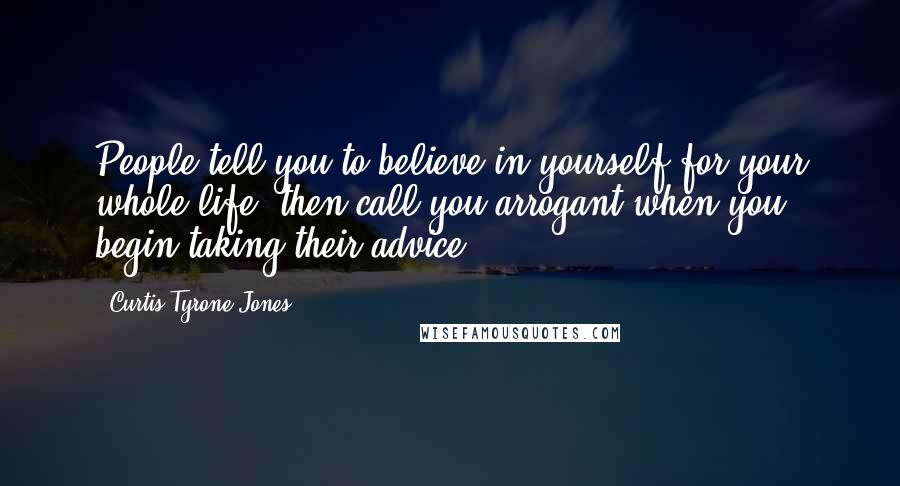 People tell you to believe in yourself for your whole life, then call you arrogant when you begin taking their advice.

Curtis Tyrone Jones

WISEFAMOUSQUOTES.COM